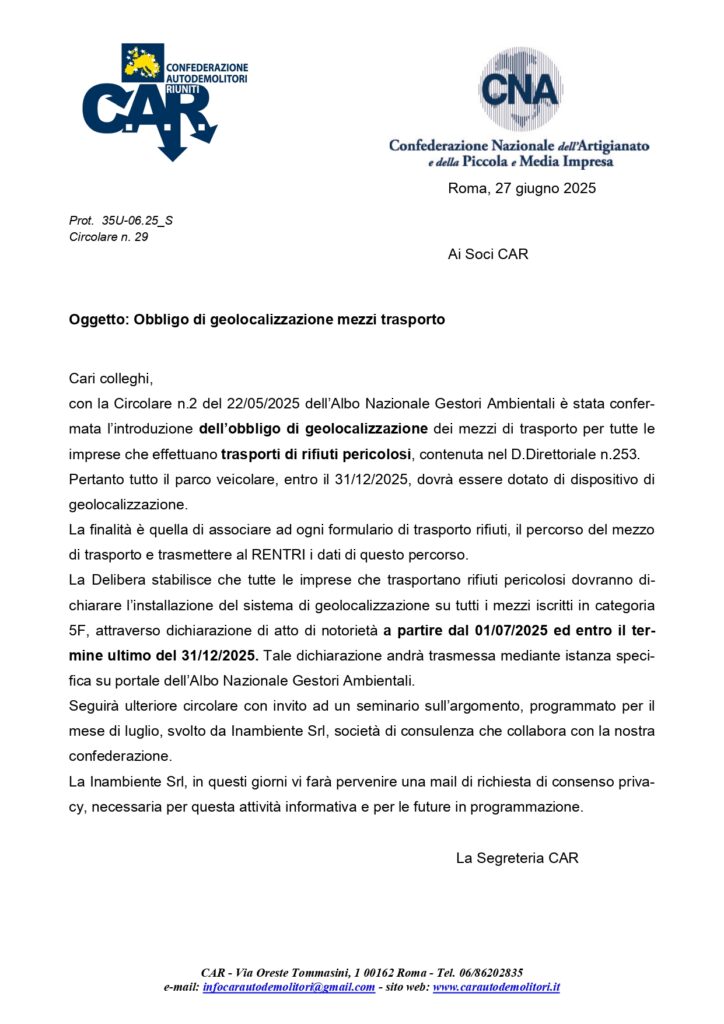 CONFEDERAZIONE AUTODEMOLITORI RIUNITI
C.A.R.

CNA
Confederazione Nazionale dell'Artigianato e della Piccola e Media Impresa

Roma, 27 giugno 2025

Prot. 35U-06.25_S
Circolare n. 29

Ai Soci CAR

Oggetto: Obbligo di geolocalizzazione mezzi trasporto

Cari colleghi,
con la Circolare n.2 del 22/05/2025 dell'Albo Nazionale Gestori Ambientali è stata confermata l'introduzione dell'obbligo di geolocalizzazione dei mezzi di trasporto per tutte le imprese che effettuano trasporti di rifiuti pericolosi, contenuta nel D.Direttoriale n.253.
Pertanto tutto il parco veicolare, entro il 31/12/2025, dovrà essere dotato di dispositivo di geolocalizzazione.
La finalità è quella di associare ad ogni formulario di trasporto rifiuti, il percorso del mezzo di trasporto e trasmettere al RENTRI i dati di questo percorso.
La Delibera stabilisce che tutte le imprese che trasportano rifiuti pericolosi dovranno dichiarare l'installazione del sistema di geolocalizzazione su tutti i mezzi iscritti in categoria 5F, attraverso dichiarazione di atto di notorietà a partire dal 01/07/2025 ed entro il termine ultimo del 31/12/2025. Tale dichiarazione andrà trasmessa mediante istanza specifica su portale dell'Albo Nazionale Gestori Ambientali.
Seguirà ulteriore circolare con invito ad un seminario sull'argomento, programmato per il mese di luglio, svolto da Inambiente Srl, società di consulenza che collabora con la nostra confederazione.
La Inambiente Srl, in questi giorni vi farà pervenire una mail di richiesta di consenso privacy, necessaria per questa attività informativa e per le future in programmazione.

La Segreteria CAR

CAR - Via Oreste Tommasini, 1 00162 Roma - Tel. 06/86202835
e-mail: infocarautodemolitori@gmail.com - sito web: www.carautodemolitori.it